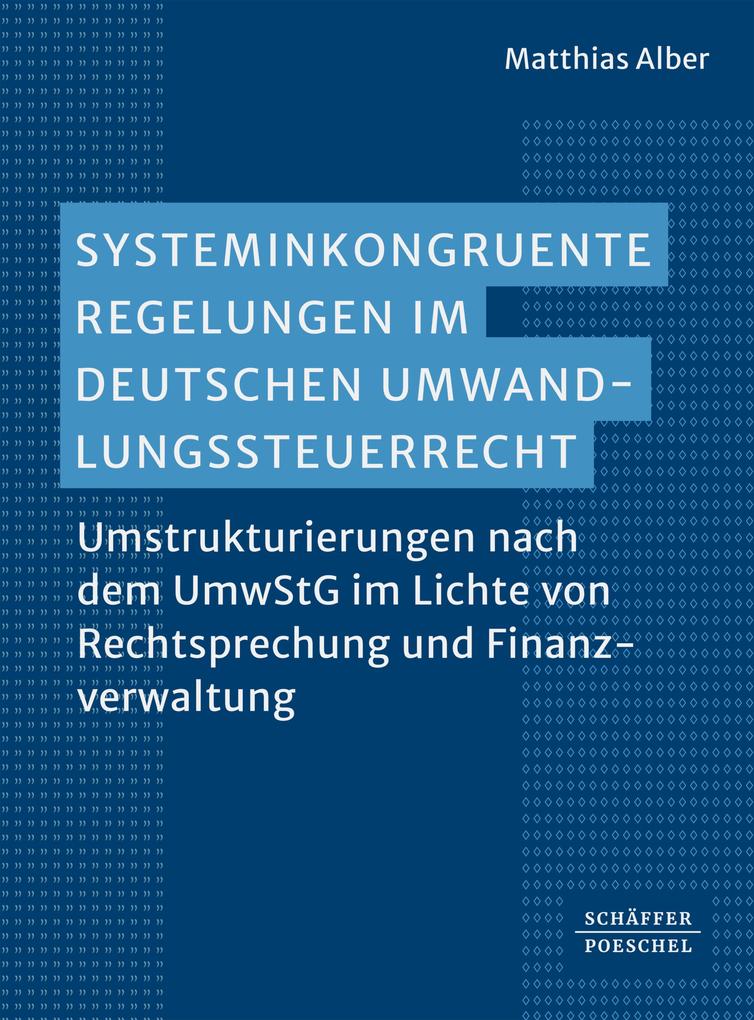 Matthias Alber

SYSTEMINKONGRUENTE REGELUNGEN IM DEUTSCHEN UMWANDLUNGSSTEUERRECHT

Umstrukturierungen nach dem UmwStG im Lichte von Rechtsprechung und Finanzverwaltung

SCHÄFFER
POESCHEL